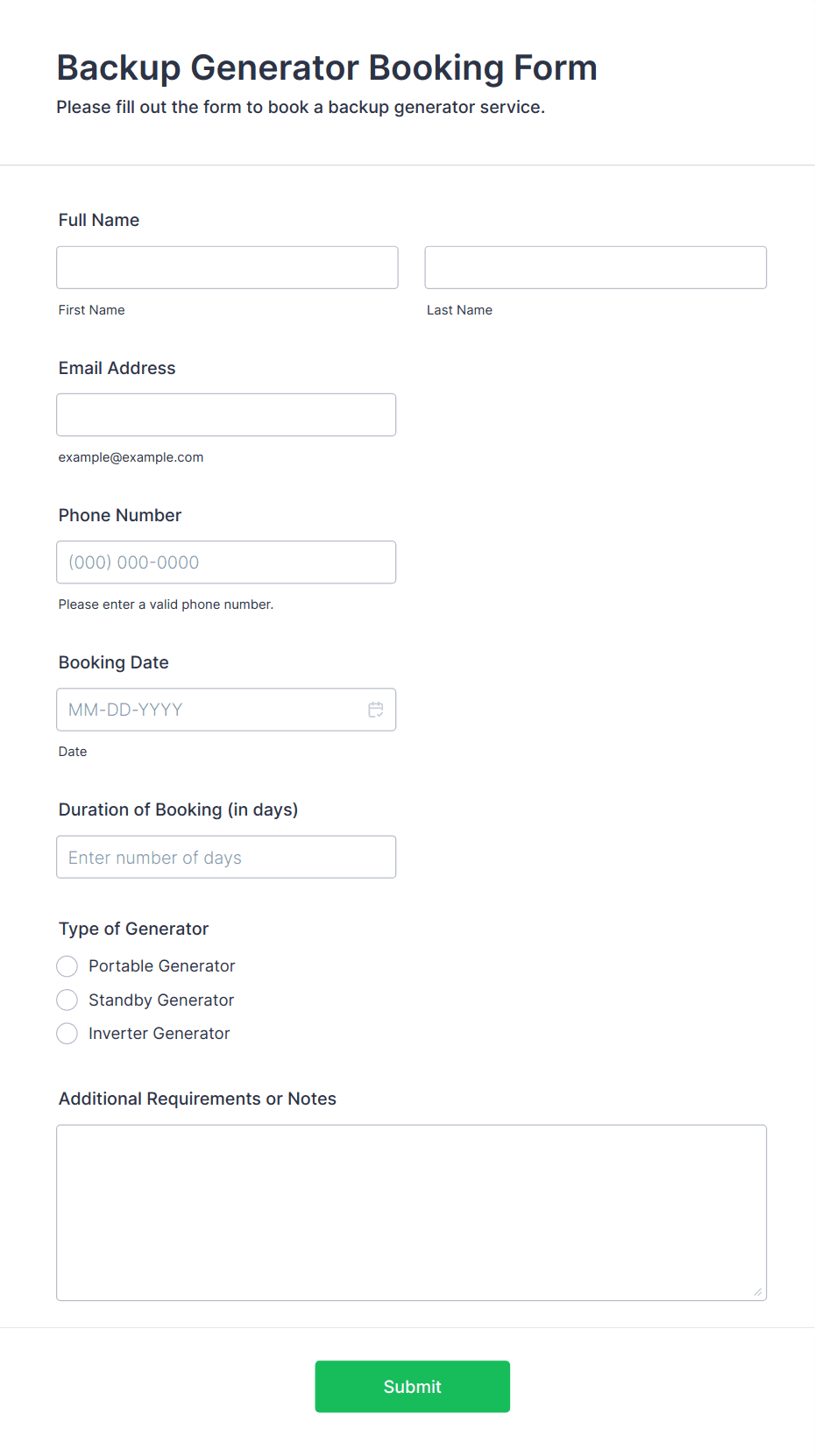 Backup Generator Booking Form

Please fill out the form to book a backup generator service.

Full Name

First Name

Last Name

Email Address

example@example.com

Phone Number

(000) 000-0000

Please enter a valid phone number.

Booking Date

MM-DD-YYYY

Date

Duration of Booking (in days)

Enter number of days

Type of Generator

Portable Generator

Standby Generator

Inverter Generator

Additional Requirements or Notes

Submit